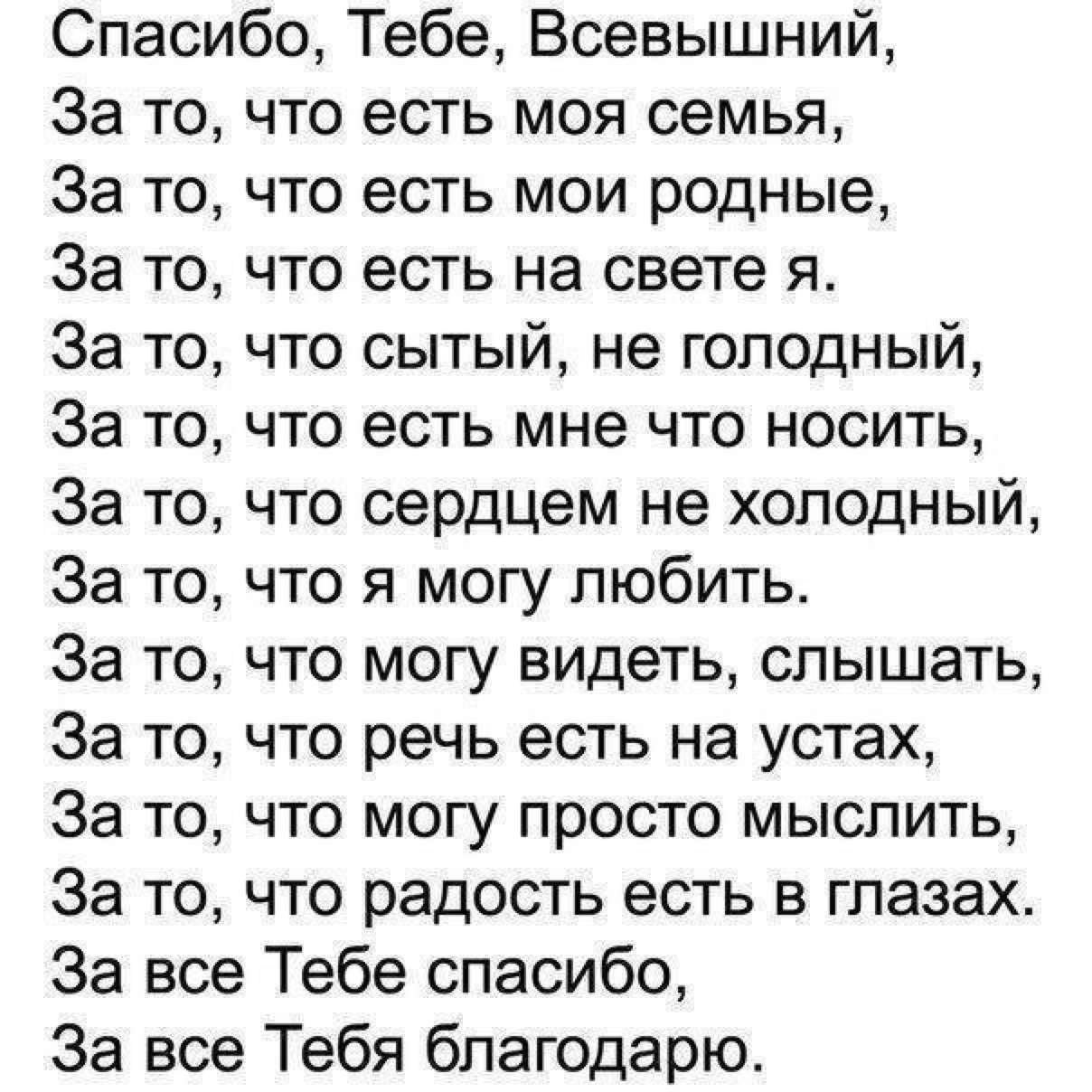 Спасибо, Тебе, Всевышний,
За то, что есть моя семья,
За то, что есть мои родные,
За то, что есть на свете я.
За то, что сытый, не голодный,
За то, что есть мне что носить,
За то, что сердцем не холодный,
За то, что я могу любить.
За то, что могу видеть, слышать,
За то, что речь есть на устах,
За то, что могу просто мыслить,
За то, что радость есть в глазах.
За все Тебе спасибо,
За все Тебя благодарю.